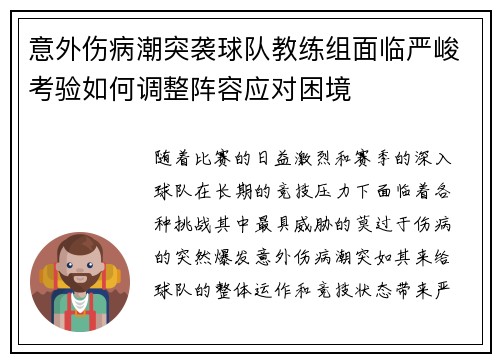 意外伤病潮突袭球队教练组面临严峻考验如何调整阵容应对困境

随着比赛的日益激烈和赛季的深入球队在长期的竞技压力下面临着各种挑战其中最具威胁的莫过于伤病的突然爆发意外伤病潮突如其来给球队的整体运作和竞技状态带来严